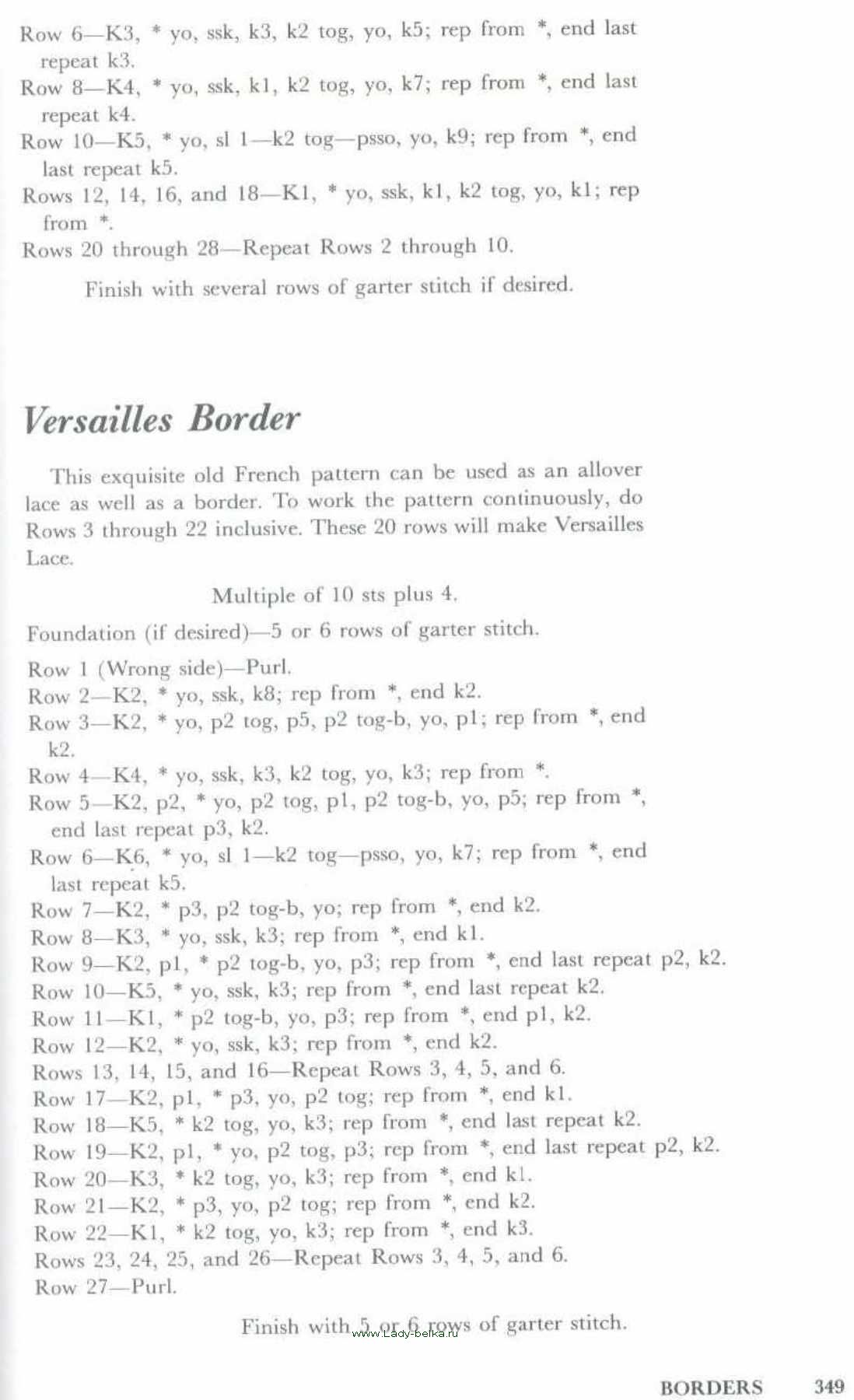 Row 6—K3, * yo, ssk, k3, k2 tog, yo, k5; rep from *, end last repeat k3.
Row 8—K4, * yo, ssk, k1, k2 tog, yo, k7; rep from *, end last repeat k4.
Row 10—K5, * yo, sl 1—k2 tog—psso, yo, k9; rep from *, end last repeat k5.
Rows 12, 14, 16, and 18—K1, * yo, ssk, k1, k2 tog, yo, k1; rep from *.
Rows 20 through 28—Repeat Rows 2 through 10.

Finish with several rows of garter stitch if desired.

Versailles Border

This exquisite old French pattern can be used as an allover lace as well as a border. To work the pattern continuously, do Rows 3 through 22 inclusive. These 20 rows will make Versailles Lace.

Multiple of 10 sts plus 4.

Foundation (if desired)—5 or 6 rows of garter stitch.

Row 1 (Wrong side)—Purl.
Row 2—K2, * yo, ssk, k8; rep from *, end k2.
Row 3—K2, * yo, p2 tog, p5, p2 tog-b, yo, p1; rep from *, end k2.
Row 4—K4, * yo, ssk, k3, k2 tog, yo, k3; rep from *.
Row 5—K2, p2, * yo, p2 tog, p1, p2 tog-b, yo, p5; rep from *, end last repeat p3, k2.
Row 6—K6, * yo, sl 1—k2 tog—psso, yo, k7; rep from *, end last repeat k5.
Row 7—K2, * p3, p2 tog-b, yo; rep from *, end k2.
Row 8—K3, * yo, ssk, k3; rep from *, end k1.
Row 9—K2, p1, * p2 tog-b, yo, p3; rep from *, end last repeat p2, k2.
Row 10—K5, * yo, ssk, k3; rep from *, end last repeat k2.
Row 11—K1, * p2 tog-b, yo, p3; rep from *, end p1, k2.
Row 12—K2, * yo, ssk, k3; rep from *, end k2.
Rows 13, 14, 15, and 16—Repeat Rows 3, 4, 5, and 6.
Row 17—K2, p1, * p3, yo, p2 tog; rep from *, end k1.
Row 18—K5, * k2 tog, yo, k3; rep from *, end last repeat k2.
Row 19—K2, p1, * yo, p2 tog, p3; rep from *, end last repeat p2, k2.
Row 20—K3, * k2 tog, yo, k3; rep from *, end k1.
Row 21—K2, * p3, yo, p2 tog; rep from *, end k2.
Row 22—K1, * k2 tog, yo, k3; rep from *, end k3.
Rows 23, 24, 25, and 26—Repeat Rows 3, 4, 5, and 6.
Row 27—Purl.

Finish with 5 or 6 rows of garter stitch.

www.Lady-belka.ru

BORDERS 349